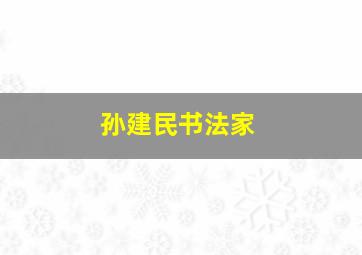 孙建民书法家